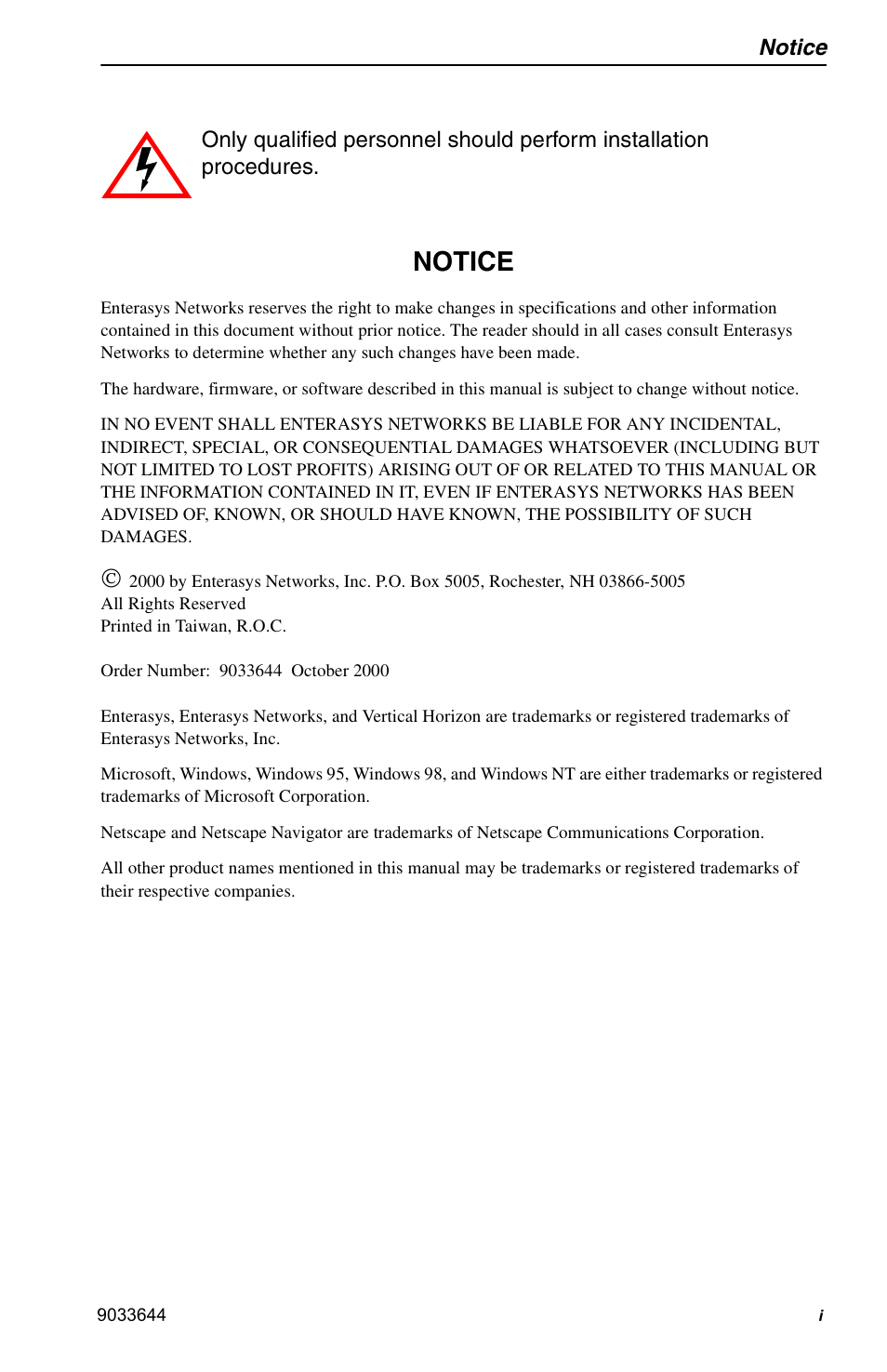 Notice

Only qualified personnel should perform installation procedures.

NOTICE

Enterasys Networks reserves the right to make changes in specifications and other information contained in this document without prior notice. The reader should in all cases consult Enterasys Networks to determine whether any such changes have been made.

The hardware, firmware, or software described in this manual is subject to change without notice.

IN NO EVENT SHALL ENTERASYS NETWORKS BE LIABLE FOR ANY INCIDENTAL, INDIRECT, SPECIAL, OR CONSEQUENTIAL DAMAGES WHATSOEVER (INCLUDING BUT NOT LIMITED TO LOST PROFITS) ARISING OUT OF OR RELATED TO THIS MANUAL OR THE INFORMATION CONTAINED IN IT, EVEN IF ENTERASYS NETWORKS HAS BEEN ADVISED OF, KNOWN, OR SHOULD HAVE KNOWN, THE POSSIBILITY OF SUCH DAMAGES.

© 2000 by Enterasys Networks, Inc. P.O. Box 5005, Rochester, NH 03866-5005
All Rights Reserved
Printed in Taiwan, R.O.C.

Order Number: 9033644 October 2000

Enterasys, Enterasys Networks, and Vertical Horizon are trademarks or registered trademarks of Enterasys Networks, Inc.

Microsoft, Windows, Windows 95, Windows 98, and Windows NT are either trademarks or registered trademarks of Microsoft Corporation.

Netscape and Netscape Navigator are trademarks of Netscape Communications Corporation.

All other product names mentioned in this manual may be trademarks or registered trademarks of their respective companies.

9033644

i